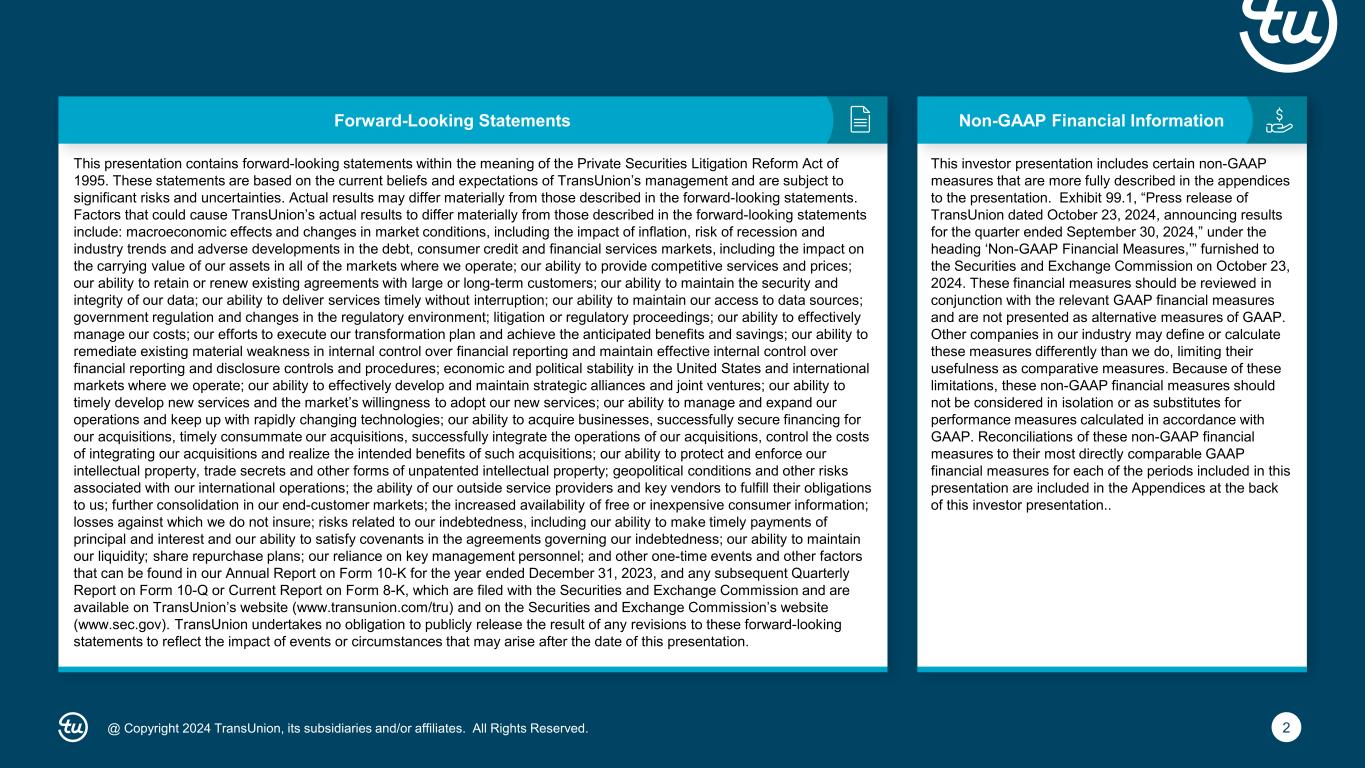 tu

Forward-Looking Statements

This presentation contains forward-looking statements within the meaning of the Private Securities Litigation Reform Act of 1995. These statements are based on the current beliefs and expectations of TransUnion's management and are subject to significant risks and uncertainties. Actual results may differ materially from those described in the forward-looking statements. Factors that could cause TransUnion's actual results to differ materially from those described in the forward-looking statements include: macroeconomic effects and changes in market conditions, including the impact of inflation, risk of recession and industry trends and adverse developments in the debt, consumer credit and financial services markets, including the impact on the carrying value of our assets in all of the markets where we operate; our ability to provide competitive services and prices; our ability to retain or renew existing agreements with large or long-term customers; our ability to maintain the security and integrity of our data; our ability to deliver services timely without interruption; our ability to maintain our access to data sources; government regulation and changes in the regulatory environment; litigation or regulatory proceedings; our ability to effectively manage our costs; our efforts to execute our transformation plan and achieve the anticipated benefits and savings; our ability to remediate existing material weakness in internal control over financial reporting and maintain effective internal control over financial reporting and disclosure controls and procedures; economic and political stability in the United States and international markets where we operate; our ability to effectively develop and maintain strategic alliances and joint ventures; our ability to timely develop new services and the market's willingness to adopt our new services; our ability to manage and expand our operations and keep up with rapidly changing technologies; our ability to acquire businesses, successfully secure financing for our acquisitions, timely consummate our acquisitions, successfully integrate the operations of our acquisitions, control the costs of integrating our acquisitions and realize the intended benefits of such acquisitions; our ability to protect and enforce our intellectual property, trade secrets and other forms of unpatented intellectual property; geopolitical conditions and other risks associated with our international operations; the ability of our outside service providers and key vendors to fulfill their obligations to us; further consolidation in our end-customer markets; the increased availability of free or inexpensive consumer information; losses against which we do not insure; risks related to our indebtedness, including our ability to make timely payments of principal and interest and our ability to satisfy covenants in the agreements governing our indebtedness; our ability to maintain our liquidity; share repurchase plans; our reliance on key management personnel; and other one-time events and other factors that can be found in our Annual Report on Form 10-K for the year ended December 31, 2023, and any subsequent Quarterly Report on Form 10-Q or Current Report on Form 8-K, which are filed with the Securities and Exchange Commission and are available on TransUnion's website (www.transunion.com/tru) and on the Securities and Exchange Commission's website (www.sec.gov). TransUnion undertakes no obligation to publicly release the result of any revisions to these forward-looking statements to reflect the impact of events or circumstances that may arise after the date of this presentation.

Non-GAAP Financial Information

This investor presentation includes certain non-GAAP measures that are more fully described in the appendices to the presentation. Exhibit 99.1, "Press release of TransUnion dated October 23, 2024, announcing results for the quarter ended September 30, 2024," under the heading 'Non-GAAP Financial Measures,'" furnished to the Securities and Exchange Commission on October 23, 2024. These financial measures should be reviewed in conjunction with the relevant GAAP financial measures and are not presented as alternative measures of GAAP. Other companies in our industry may define or calculate these measures differently than we do, limiting their usefulness as comparative measures. Because of these limitations, these non-GAAP financial measures should not be considered in isolation or as substitutes for performance measures calculated in accordance with GAAP. Reconciliations of these non-GAAP financial measures to their most directly comparable GAAP financial measures for each of the periods included in this presentation are included in the Appendices at the back of this investor presentation..

tu @ Copyright 2024 TransUnion, its subsidiaries and/or affiliates. All Rights Reserved.

2